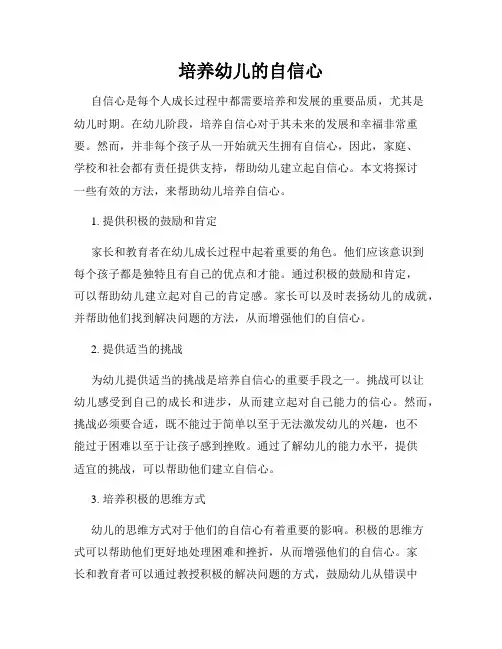 培养幼儿的自信心

自信心是每个人成长过程中都需要培养和发展的重要品质，尤其是幼儿时期。在幼儿阶段，培养自信心对于其未来的发展和幸福非常重要。然而，并非每个孩子从一开始就天生拥有自信心，因此，家庭、学校和社会都有责任提供支持，帮助幼儿建立起自信心。本文将探讨一些有效的方法，来帮助幼儿培养自信心。

1. 提供积极的鼓励和肯定

家长和教育者在幼儿成长过程中起着重要的角色。他们应该意识到每个孩子都是独特且有自己的优点和才能。通过积极的鼓励和肯定，可以帮助幼儿建立起对自己的肯定感。家长可以及时表扬幼儿的成就，并帮助他们找到解决问题的方法，从而增强他们的自信心。

2. 提供适当的挑战

为幼儿提供适当的挑战是培养自信心的重要手段之一。挑战可以让幼儿感受到自己的成长和进步，从而建立起对自己能力的信心。然而，挑战必须要合适，既不能过于简单以至于无法激发幼儿的兴趣，也不能过于困难以至于让孩子感到挫败。通过了解幼儿的能力水平，提供适宜的挑战，可以帮助他们建立自信心。

3. 培养积极的思维方式

幼儿的思维方式对于他们的自信心有着重要的影响。积极的思维方式可以帮助他们更好地处理困难和挫折，从而增强他们的自信心。家长和教育者可以通过教授积极的解决问题的方式，鼓励幼儿从错误中